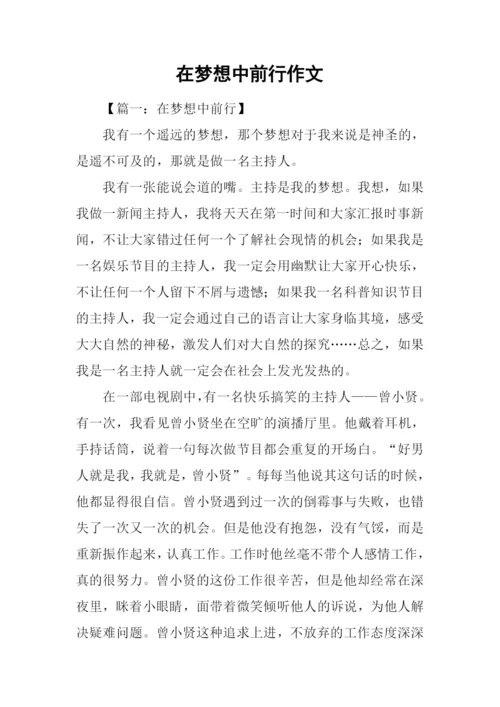 在梦想中前行作文

【篇一：在梦想中前行】

我有一个遥远的梦想，那个梦想对于我来说是神圣的，是遥不可及的，那就是做一名主持人。

我有一张能说会道的嘴。主持是我的梦想。我想，如果我做一新闻主持人，我将天天在第一时间和大家汇报时事新闻，不让大家错过任何一个了解社会现情的机会；如果我是一名娱乐节目的主持人，我一定会用幽默让大家开心快乐，不让任何一个人留下不屑与遗憾；如果我一名科普知识节目的主持人，我一定会通过自己的语言让大家身临其境，感受大大自然的神秘，激发人们对大自然的探究……总之，如果我是一名主持人就一定会在社会上发光发热的。

在一部电视剧中，有一名快乐搞笑的主持人——曾小贤。有一次，我看见曾小贤坐在空旷的演播厅里。他戴着耳机，手持话筒，说着一句每次做节目都会重复的开场白。“好男人就是我，我就是，曾小贤”。每每当他说其这句话的时候，他都显得很自信。曾小贤遇到过一次的倒霉事与失败，也错失了一次又一次的机会。但是他没有抱怨，没有气馁，而是重新振作起来，认真工作。工作时他丝毫不带个人感情工作，真的很努力。曾小贤的这份工作很辛苦，但是他却经常在深夜里，眯着小眼睛，面带着微笑倾听他人的诉说，为他人解决疑难问题。曾小贤这种追求上进，不放弃的工作态度深深